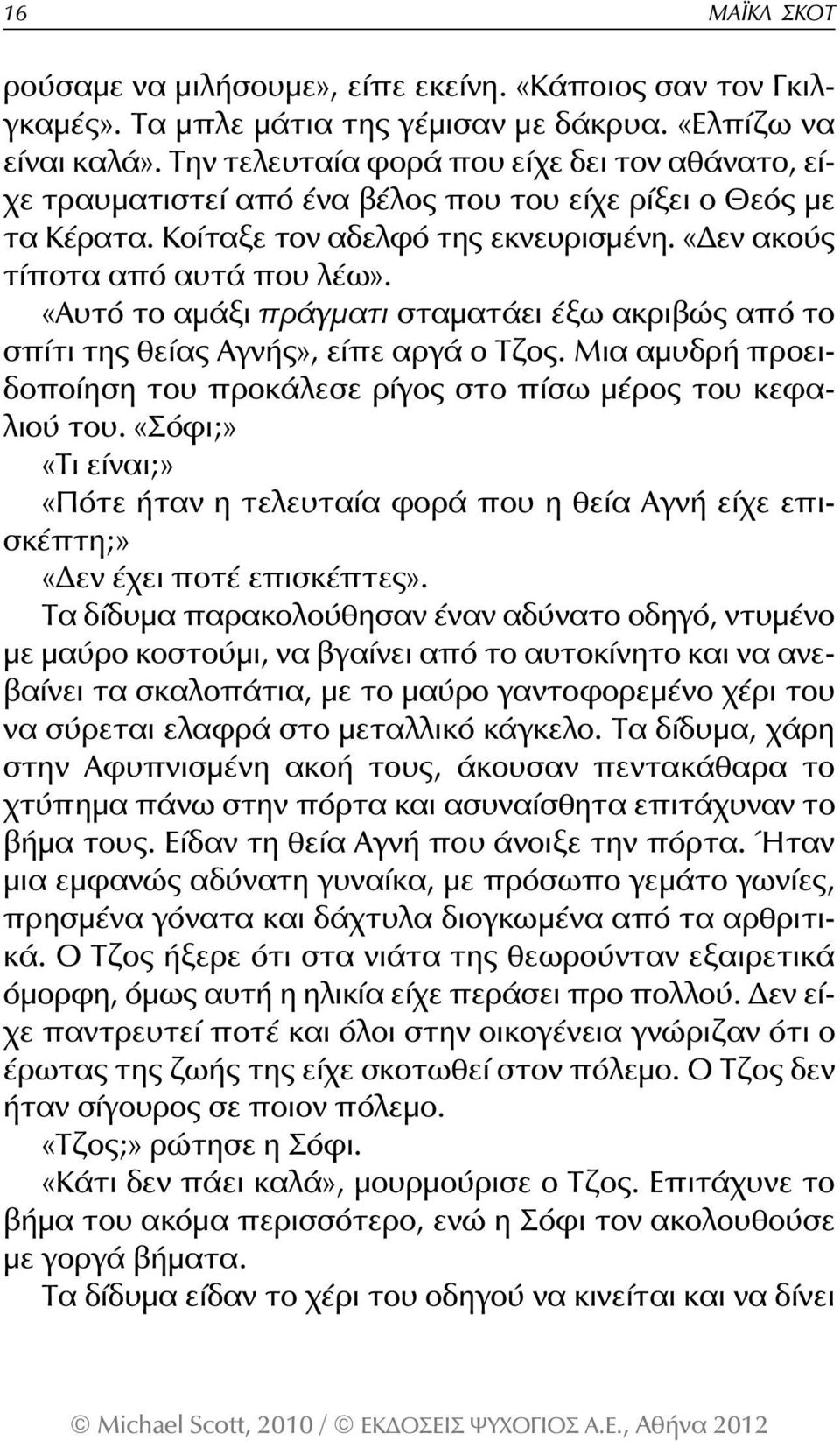 16 ΜΑΪΚΛ ΣΚΟΤ

ρούσαμε να μιλήσουμε», είπε εκείνη. «Κάποιος σαν τον Γκιλγκαμές». Τα μπλε μάτια της γέμισαν με δάκρυα. «Ελπίζω να είναι καλά». Την τελευταία φορά που είχε δει τον αθάνατο, είχε τραυματιστεί από ένα βέλος που του είχε ρίξει ο Θεός με τα Κέρατα. Κοίταξε τον αδελφό της εκνευρισμένη. «Δεν ακούς τίποτα από αυτά που λέω».

«Αυτό το αμάξι πράγματι σταματάει έξω ακριβώς από το σπίτι της θείας Αγνής», είπε αργά ο Τζος. Μια αμυδρή προειδοποίηση του προκάλεσε ρίγος στο πίσω μέρος του κεφαλιού του. «Σόφι;»

«Τι είναι;»

«Πότε ήταν η τελευταία φορά που η θεία Αγνή είχε επισκέπτη;»

«Δεν έχει ποτέ επισκέπτες».

Τα δίδυμα παρακολούθησαν έναν αδύνατο οδηγό, ντυμένο με μαύρο κοστούμι, να βγαίνει από το αυτοκίνητο και να ανεβαίνει τα σκαλοπάτια, με το μαύρο γαντοφορεμένο χέρι του να σύρεται ελαφρά στο μεταλλικό κάγκελο. Τα δίδυμα, χάρη στην Αφυπνισμένη ακοή τους, άκουσαν πεντακάθαρα το χτύπημα πάνω στην πόρτα και ασυναίσθητα επιτάχυναν το βήμα τους. Είδαν τη θεία Αγνή που άνοιξε την πόρτα. Ήταν μια εμφανώς αδύνατη γυναίκα, με πρόσωπο γεμάτο γωνίες, πρησμένα γόνατα και δάχτυλα διογκωμένα από τα αρθριτικά. Ο Τζος ήξερε ότι στα νιάτα της θεωρούνταν εξαιρετικά όμορφη, όμως αυτή η ηλικία είχε περάσει προ πολλού. Δεν είχε παντρευτεί ποτέ και όλοι στην οικογένεια γνώριζαν ότι ο έρωτας της ζωής της είχε σκοτωθεί στον πόλεμο. Ο Τζος δεν ήταν σίγουρος σε ποιον πόλεμο.

«Τζος;» ρώτησε η Σόφι.

«Κάτι δεν πάει καλά», μουρμούρισε ο Τζος. Επιτάχυνε το βήμα του ακόμα περισσότερο, ενώ η Σόφι τον ακολουθούσε με γοργά βήματα.

Τα δίδυμα είδαν το χέρι του οδηγού να κινείται και να δίνει

© Michael Scott, 2010 / © ΕΚΔΟΣΕΙΣ ΨΥΧΟΓΙΟΣ Α.Ε., Αθήνα 2012